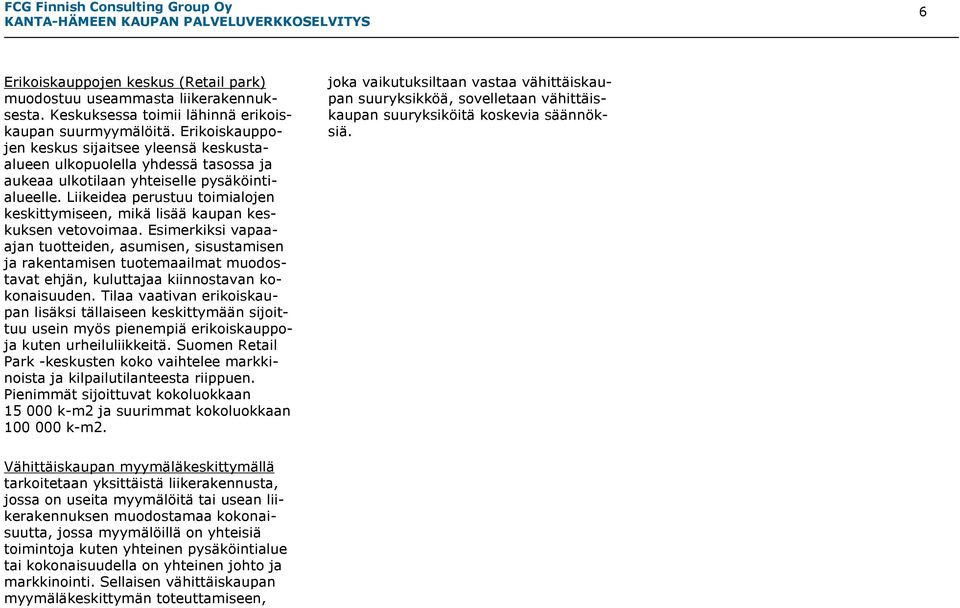 FCG Finnish Consulting Group Oy
KANTA-HÄMEEN KAUPAN PALVELUVERKKOSELVITYS

6

Erikoiskauppojen keskus (Retail park) muodostuu useammasta liikerakennuksesta. Keskuksessa toimii lähinnä erikoiskaupan suurmyymälöitä. Erikoiskauppojen keskus sijaitsee yleensä keskusta-alueen ulkopuolella yhdessä tasossa ja aukeaa ulkotilaan yhteiselle pysäköintialueelle. Liikeidea perustuu toimialojen keskittymiseen, mikä lisää kaupan keskuksen vetovoimaa. Esimerkiksi vapaa-ajan tuotteiden, asumisen, sisustamisen ja rakentamisen tuotemaailmat muodostavat ehjän, kuluttajaa kiinnostavan kokonaisuuden. Tilaa vaativan erikoiskaupan lisäksi tällaiseen keskittymään sijoittuu usein myös pienempiä erikoiskauppoja kuten urheiluliikkeitä. Suomen Retail Park -keskusten koko vaihtelee markkinoista ja kilpailutilanteesta riippuen. Pienimmät sijoittuvat kokoluokkaan 15 000 k-m2 ja suurimmat kokoluokkaan 100 000 k-m2.

Vähittäiskaupan myymäläkeskittymällä tarkoitetaan yksittäistä liikerakennusta, jossa on useita myymälöitä tai usean liikerakennuksen muodostamaa kokonaisuutta, jossa myymälöillä on yhteisiä toimintoja kuten yhteinen pysäköintialue tai kokonaisuudella on yhteinen johto ja markkinointi. Sellaisen vähittäiskaupan myymäläkeskittymän toteuttamiseen, joka vaikutuksiltaan vastaa vähittäiskaupan suuryksikköä, sovelletaan vähittäiskaupan suuryksiköitä koskevia säännöksiä.